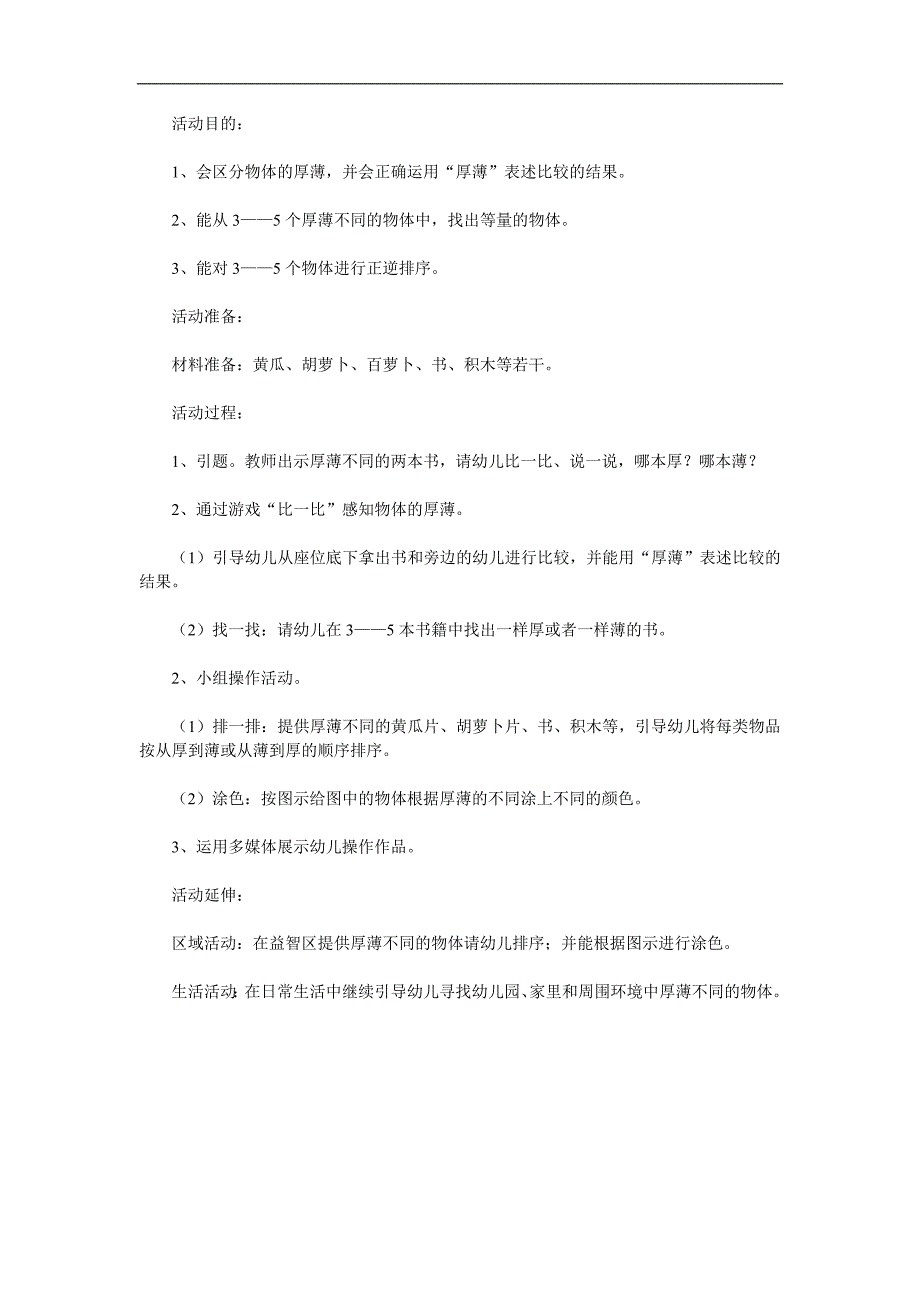 活动目的：

1、会区分物体的厚薄，并会正确运用“厚薄”表述比较的结果。

2、能从3——5个厚薄不同的物体中，找出等量的物体。

3、能对3——5个物体进行正逆排序。

活动准备：

材料准备：黄瓜、胡萝卜、百萝卜、书、积木等若干。

活动过程：

1、引题。教师出示厚薄不同的两本书，请幼儿比一比、说一说，哪本厚？哪本薄？

2、通过游戏“比一比”感知物体的厚薄。

（1）引导幼儿从座位底下拿出书和旁边的幼儿进行比较，并能用“厚薄”表述比较的结果。

（2）找一找：请幼儿在3——5本书籍中找出一样厚或者一样薄的书。

2、小组操作活动。

（1）排一排：提供厚薄不同的黄瓜片、胡萝卜片、书、积木等，引导幼儿将每类物品按从厚到薄或从薄到厚的顺序排序。

（2）涂色：按图示给图中的物体根据厚薄的不同涂上不同的颜色。

3、运用多媒体展示幼儿操作作品。

活动延伸：

区域活动：在益智区提供厚薄不同的物体请幼儿排序；并能根据图示进行涂色。

生活活动：在日常生活中继续引导幼儿寻找幼儿园、家里和周围环境中厚薄不同的物体。